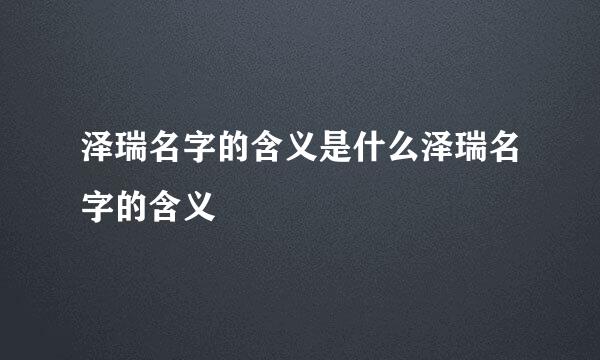 泽瑞名字的含义是什么泽瑞名字的含义